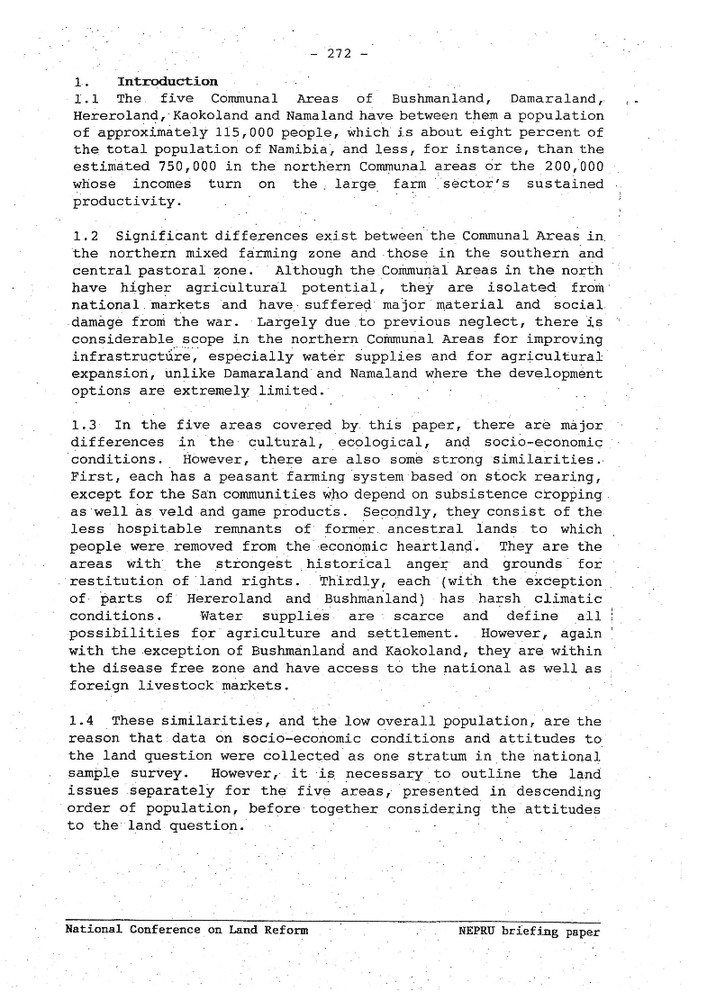 - 272 -

1. Introduction

1.1 The five Communal Areas of Bushmanland, Damaraland, Hereroland, Kaokoland and Namaland have between them a population of approximately 115,000 people, which is about eight percent of the total population of Namibia, and less, for instance, than the estimated 750,000 in the northern Communal areas or the 200,000 whose incomes turn on the large farm sector's sustained productivity.

1.2 Significant differences exist between the Communal Areas in the northern mixed farming zone and those in the southern and central pastoral zone. Although the Communal Areas in the north have higher agricultural potential, they are isolated from national markets and have suffered major material and social damage from the war. Largely due to previous neglect, there is considerable scope in the northern Communal Areas for improving infrastructure, especially water supplies and for agricultural expansion, unlike Damaraland and Namaland where the development options are extremely limited.

1.3 In the five areas covered by this paper, there are major differences in the cultural, ecological, and socio-economic conditions. However, there are also some strong similarities. First, each has a peasant farming system based on stock rearing, except for the San communities who depend on subsistence cropping as well as veld and game products. Secondly, they consist of the less hospitable remnants of former ancestral lands to which people were removed from the economic heartland. They are the areas with the strongest historical anger and grounds for restitution of land rights. Thirdly, each (with the exception of parts of Hereroland and Bushmanland) has harsh climatic conditions. Water supplies are scarce and define all possibilities for agriculture and settlement. However, again with the exception of Bushmanland and Kaokoland, they are within the disease free zone and have access to the national as well as foreign livestock markets.

1.4 These similarities, and the low overall population, are the reason that data on socio-economic conditions and attitudes to the land question were collected as one stratum in the national sample survey. However, it is necessary to outline the land issues separately for the five areas, presented in descending order of population, before together considering the attitudes to the land question.

National Conference on Land Reform NEPRU briefing paper